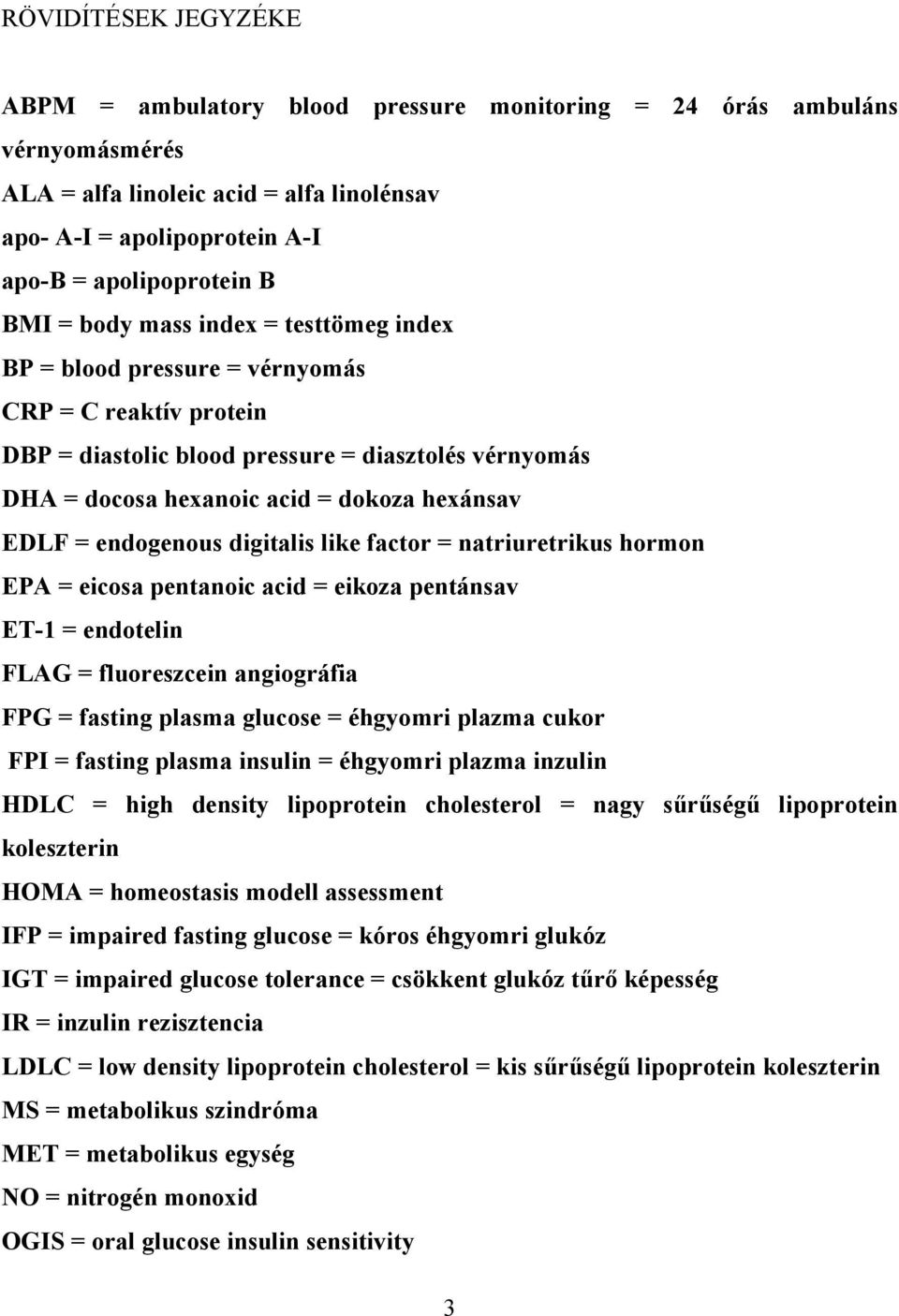 RÖVIDÍTÉSEK JEGYZÉKE

ABPM = ambulatory blood pressure monitoring = 24 órás ambuláns vérnyomásmérés

ALA = alfa linoleic acid = alfa linolénsav

apo- A-I = apolipoprotein A-I

apo-B = apolipoprotein B

BMI = body mass index = testtömeg index

BP = blood pressure = vérnyomás

CRP = C reaktív protein

DBP = diastolic blood pressure = diasztolés vérnyomás

DHA = docosa hexanoic acid = dokoza hexánsav

EDLF = endogenous digitalis like factor = natriuretrikus hormon

EPA = eicosa pentanoic acid = eikoza pentánsav

ET-1 = endotelin

FLAG = fluoreszcein angiográfia

FPG = fasting plasma glucose = éhgyomri plazma cukor

FPI = fasting plasma insulin = éhgyomri plazma inzulin

HDLC = high density lipoprotein cholesterol = nagy sűrűségű lipoprotein koleszterin

HOMA = homeostasis modell assessment

IFP = impaired fasting glucose = kóros éhgyomri glukóz

IGT = impaired glucose tolerance = csökkent glukóz tűrő képesség

IR = inzulin rezisztencia

LDLC = low density lipoprotein cholesterol = kis sűrűségű lipoprotein koleszterin

MS = metabolikus szindróma

MET = metabolikus egység

NO = nitrogén monoxid

OGIS = oral glucose insulin sensitivity

3